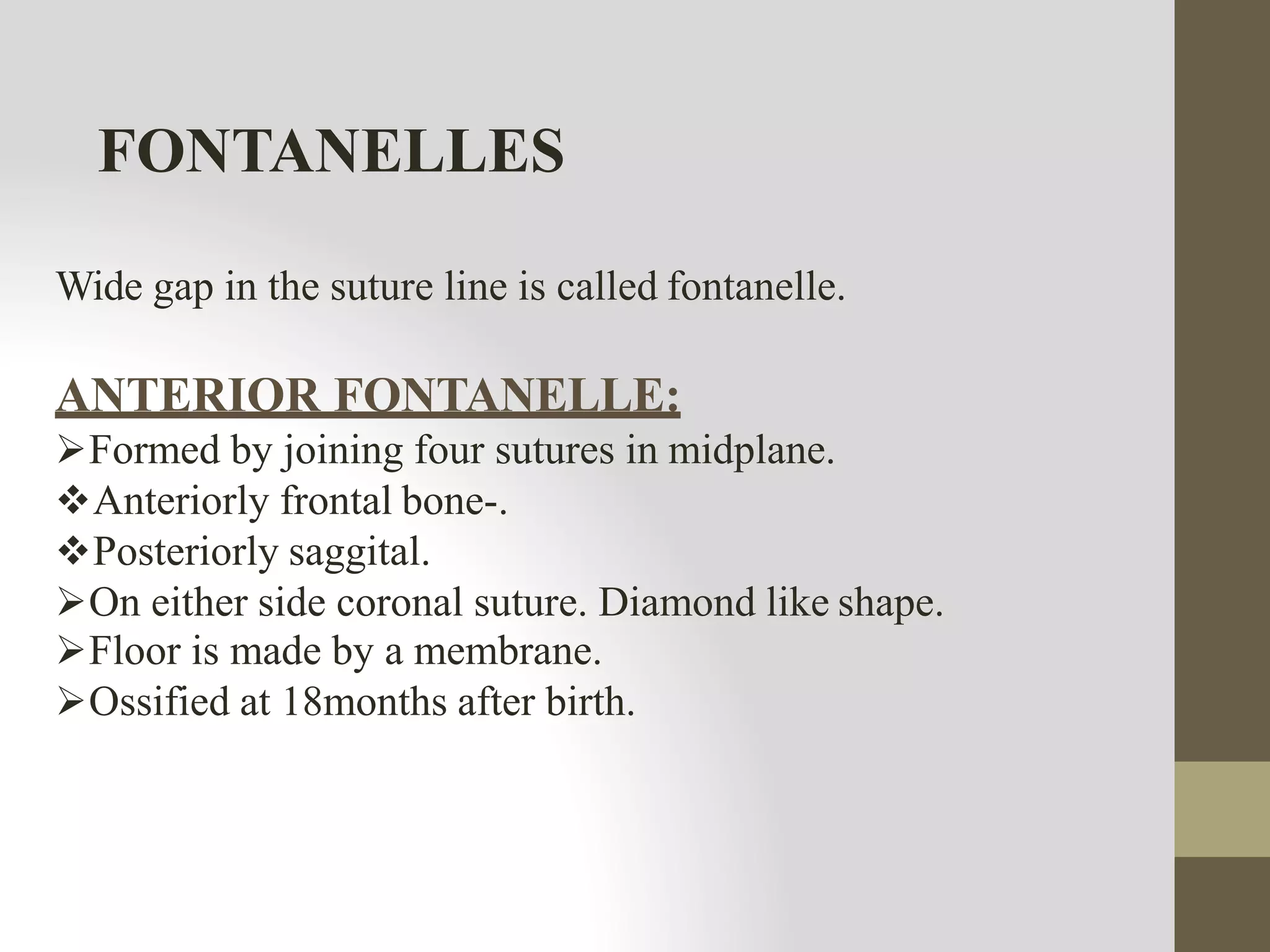 FONTANELLES

Wide gap in the suture line is called fontanelle.

ANTERIOR FONTANELLE:

➢Formed by joining four sutures in midplane.
❖Anteriorly frontal bone-.
❖Posteriorly saggital.
➢On either side coronal suture. Diamond like shape.
➢Floor is made by a membrane.
➢Ossified at 18months after birth.